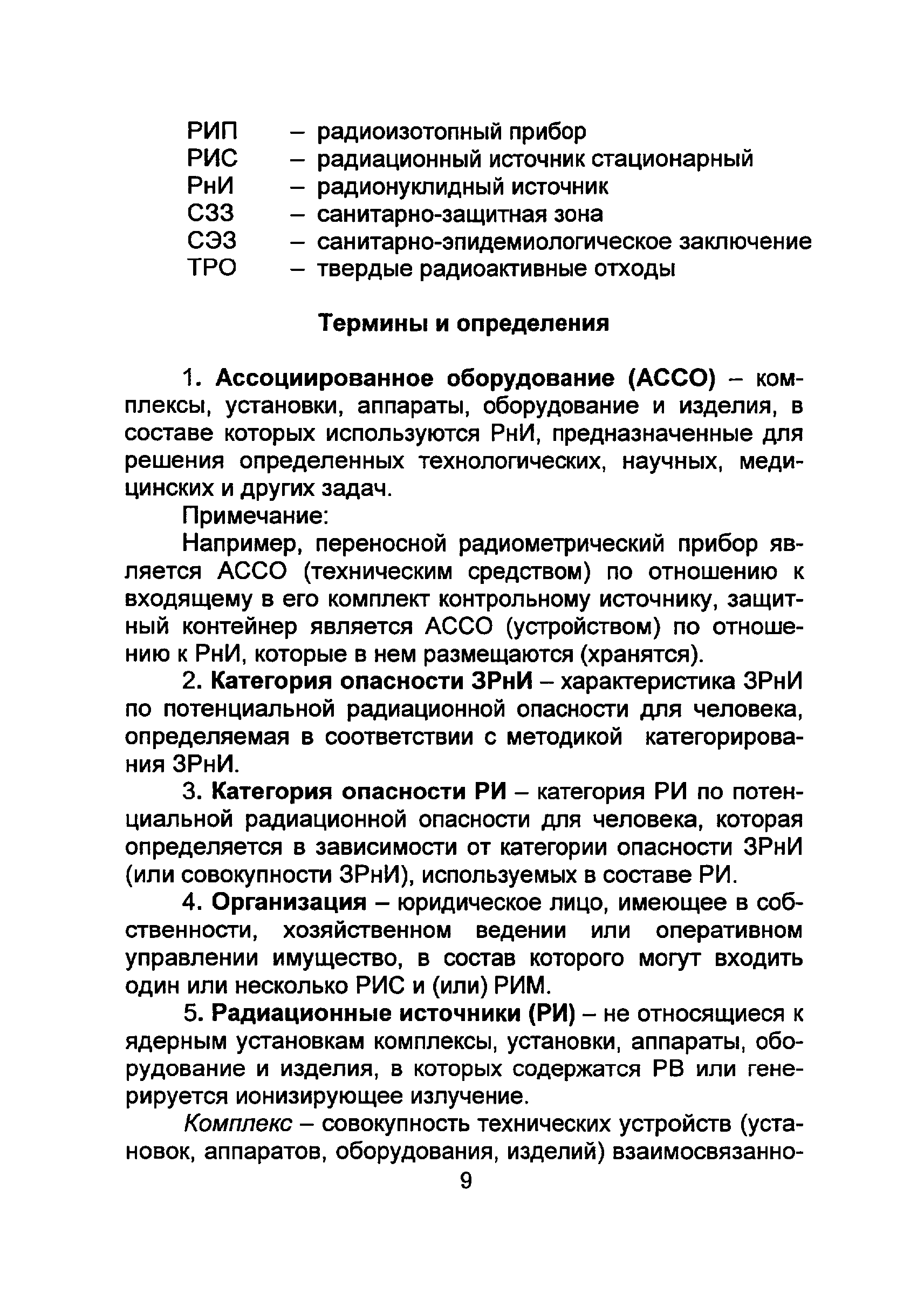 РИП – радиоизотопный прибор
РИС – радиационный источник стационарный
РнИ – радионуклидный источник
СЗЗ – санитарно-защитная зона
СЭЗ – санитарно-эпидемиологическое заключение
ТРО – твердые радиоактивные отходы

Термины и определения

1. Ассоциированное оборудование (АССО) – комплексы, установки, аппараты, оборудование и изделия, в составе которых используются РнИ, предназначенные для решения определенных технологических, научных, медицинских и других задач.

Примечание:

Например, переносной радиометрический прибор является АССО (техническим средством) по отношению к входящему в его комплект контрольному источнику, защитный контейнер является АССО (устройством) по отношению к РнИ, которые в нем размещаются (хранятся).

2. Категория опасности ЗРнИ – характеристика ЗРнИ по потенциальной радиационной опасности для человека, определяемая в соответствии с методикой категорирования ЗРнИ.

3. Категория опасности РИ – категория РИ по потенциальной радиационной опасности для человека, которая определяется в зависимости от категории опасности ЗРнИ (или совокупности ЗРнИ), используемых в составе РИ.

4. Организация – юридическое лицо, имеющее в собственности, хозяйственном ведении или оперативном управлении имущество, в состав которого могут входить один или несколько РИС и (или) РИМ.

5. Радиационные источники (РИ) – не относящиеся к ядерным установкам комплексы, установки, аппараты, оборудование и изделия, в которых содержатся РВ или генерируется ионизирующее излучение.

Комплекс – совокупность технических устройств (установок, аппаратов, оборудования, изделий) взаимосвязанно-

9